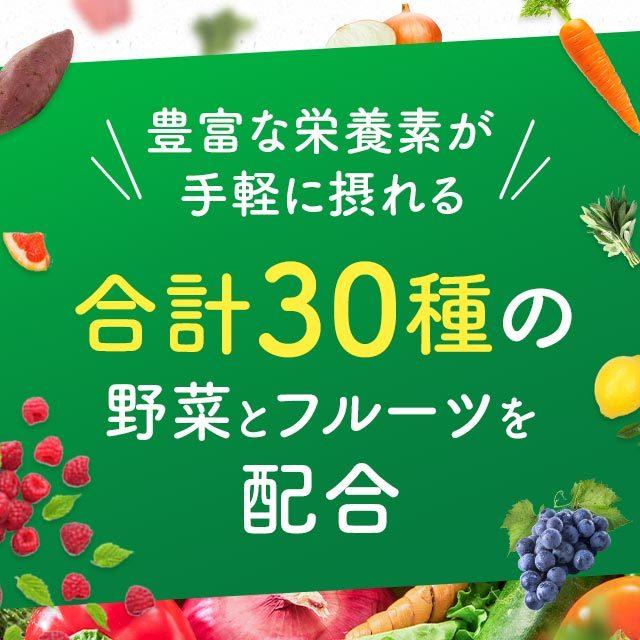 豊富な栄養素が
手軽に摂れる

合計30種の
野菜とフルーツを
配合